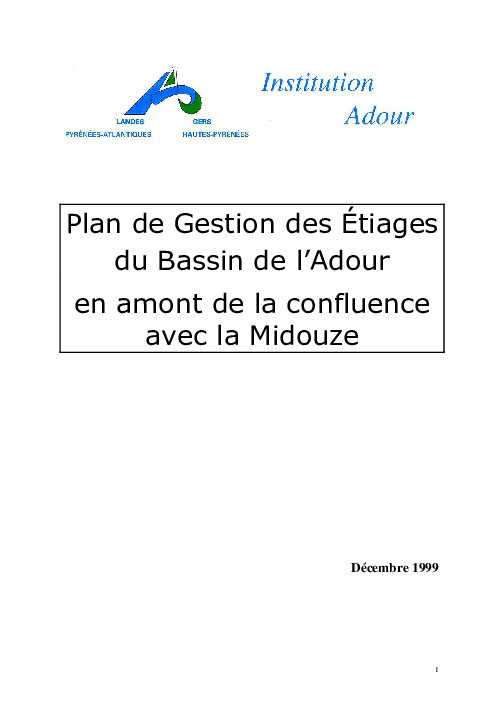 LANDES GERS
PYRÉNÉES-ATLANTIQUES HAUTES-PYRÉNÉES

Institution
Adour

Plan de Gestion des Étiages du Bassin de l'Adour
en amont de la confluence avec la Midouze

Décembre 1999

1